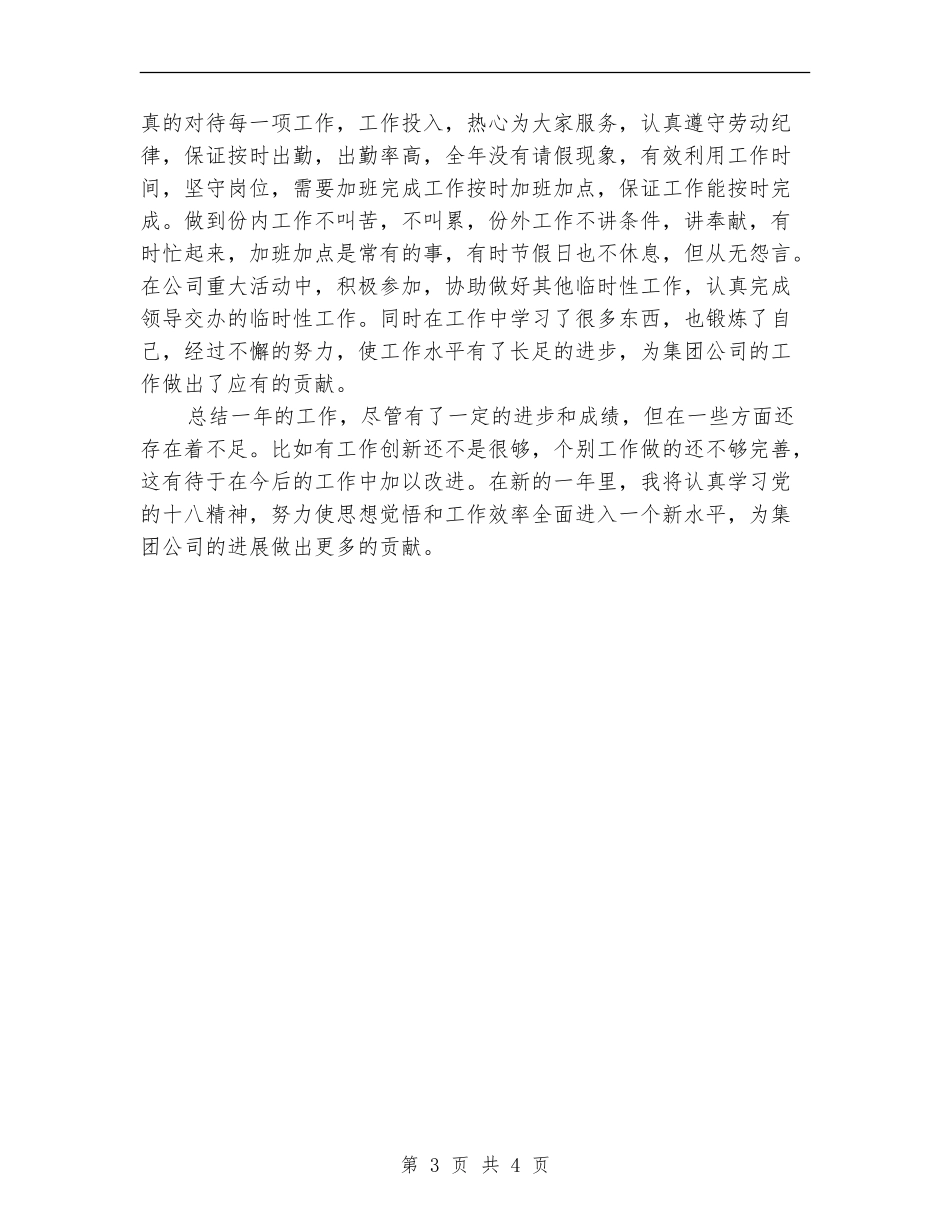 真的对待每一项工作，工作投入，热心为大家服务，认真遵守劳动纪律，保证按时出勤，出勤率高，全年没有请假现象，有效利用工作时间，坚守岗位，需要加班完成工作按时加班加点，保证工作能按时完成。做到份内工作不叫苦，不叫累，份外工作不讲条件，讲奉献，有时忙起来，加班加点是常有的事，有时节假日也不休息，但从无怨言。在公司重大活动中，积极参加，协助做好其他临时性工作，认真完成领导交办的临时性工作。同时在工作中学习了很多东西，也锻炼了自己，经过不懈的努力，使工作水平有了长足的进步，为集团公司的工作做出了应有的贡献。

总结一年的工作，尽管有了一定的进步和成绩，但在一些方面还存在着不足。比如有工作创新还不是很够，个别工作做的还不够完善，这有待于在今后的工作中加以改进。在新的一年里，我将认真学习党的十八精神，努力使思想觉悟和工作效率全面进入一个新水平，为集团公司的进展做出更多的贡献。

第 3 页 共 4 页